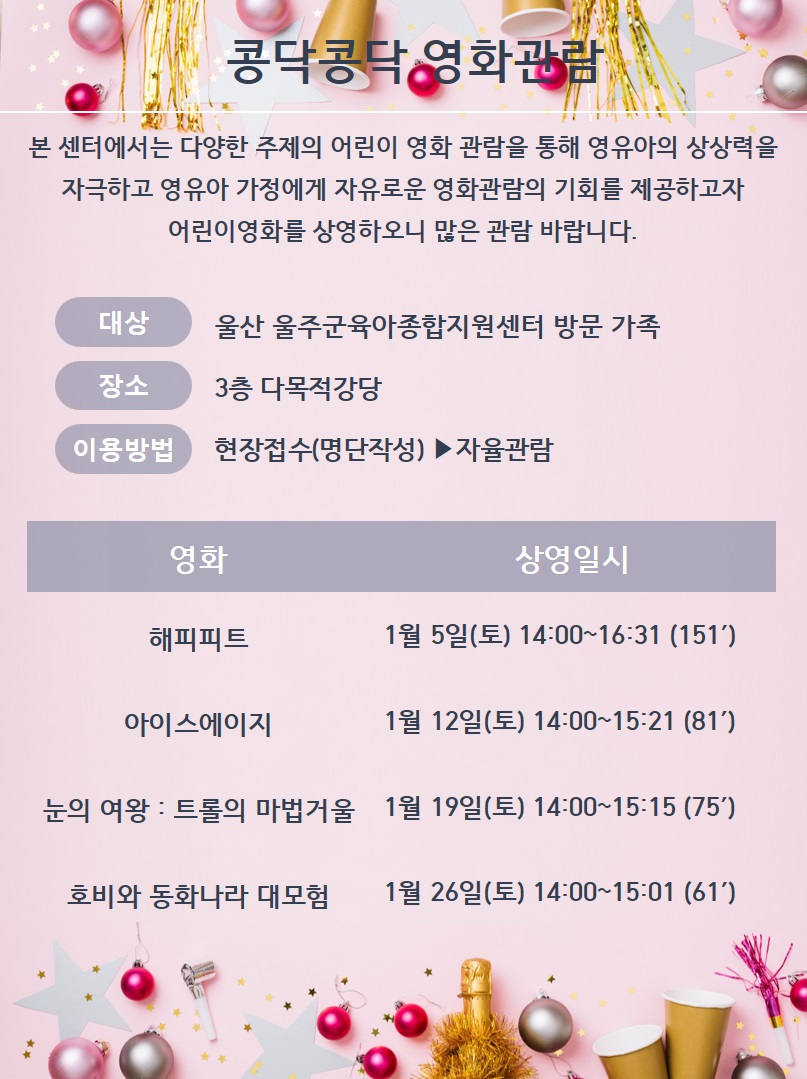 콩닥콩닥 영화관람

본 센터에서는 다양한 주제의 어린이 영화 관람을 통해 영유아의 상상력을 자극하고 영유아 가정에게 자유로운 영화관람의 기회를 제공하고자 어린이영화를 상영하오니 많은 관람 바랍니다.

대상 울산 울주군육아종합지원센터 방문 가족
장소 3층 다목적강당
이용방법 현장접수(명단작성) ▶자율관람

| 영화 | 상영일시 |
|---|---|
| 해피피트 | 1월 5일(토) 14:00~16:31 (151′) |
| 아이스에이지 | 1월 12일(토) 14:00~15:21 (81′) |
| 눈의 여왕 : 트롤의 마법거울 | 1월 19일(토) 14:00~15:15 (75′) |
| 호비와 동화나라 대모험 | 1월 26일(토) 14:00~15:01 (61′) |